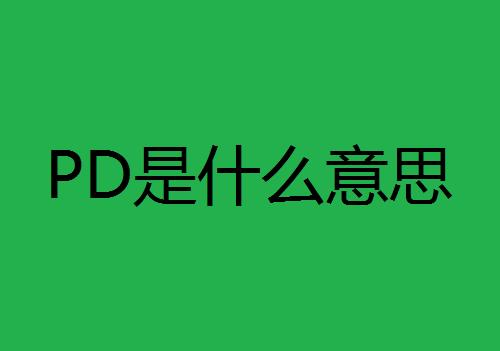 PD是什么意思